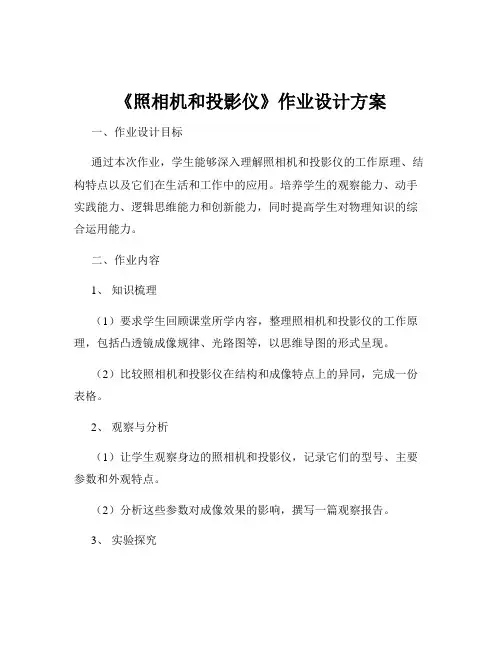 《照相机和投影仪》作业设计方案

一、作业设计目标

通过本次作业，学生能够深入理解照相机和投影仪的工作原理、结构特点以及它们在生活和工作中的应用。培养学生的观察能力、动手实践能力、逻辑思维能力和创新能力，同时提高学生对物理知识的综合运用能力。

二、作业内容

1、 知识梳理

（1）要求学生回顾课堂所学内容，整理照相机和投影仪的工作原理，包括凸透镜成像规律、光路图等，以思维导图的形式呈现。

（2）比较照相机和投影仪在结构和成像特点上的异同，完成一份表格。

2、 观察与分析

（1）让学生观察身边的照相机和投影仪，记录它们的型号、主要参数和外观特点。

（2）分析这些参数对成像效果的影响，撰写一篇观察报告。

3、 实验探究